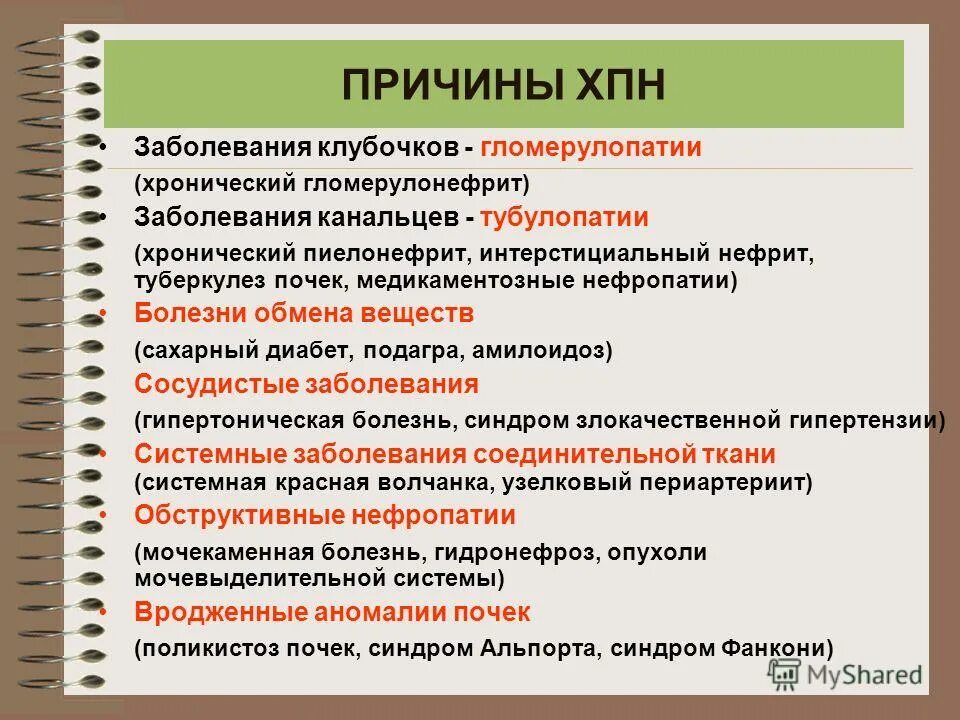 ПРИЧИНЫ ХПН

• Заболевания клубочков - гломерулопатии
(хронический гломерулонефрит)
• Заболевания канальцев - тубулопатии
(хронический пиелонефрит, интерстициальный нефрит, туберкулез почек, медикаментозные нефропатии)
• Болезни обмена веществ
(сахарный диабет, подагра, амилоидоз)
Сосудистые заболевания
(гипертоническая болезнь, синдром злокачественной гипертензии)
• Системные заболевания соединительной ткани
(системная красная волчанка, узелковый периартериит)
• Обструктивные нефропатии
(мочекаменная болезнь, гидронефроз, опухоли мочевыделительной системы)
• Врожденные аномалии почек
(поликистоз почек, синдром Альпорта, синдром Фанкони)

MyShared